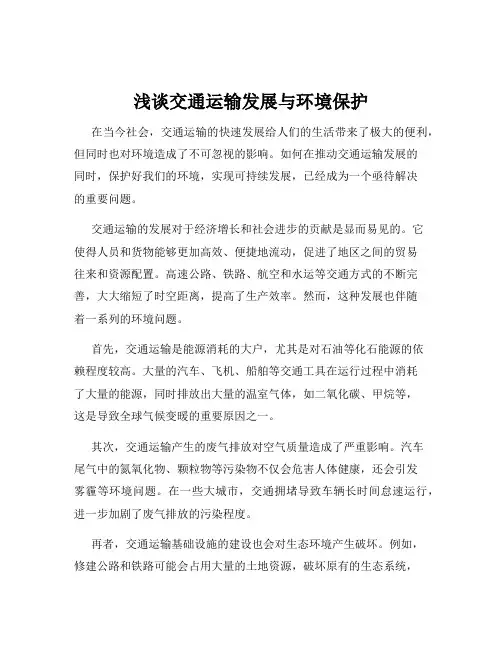 浅谈交通运输发展与环境保护

在当今社会，交通运输的快速发展给人们的生活带来了极大的便利，但同时也对环境造成了不可忽视的影响。如何在推动交通运输发展的同时，保护好我们的环境，实现可持续发展，已经成为一个亟待解决的重要问题。

交通运输的发展对于经济增长和社会进步的贡献是显而易见的。它使得人员和货物能够更加高效、便捷地流动，促进了地区之间的贸易往来和资源配置。高速公路、铁路、航空和水运等交通方式的不断完善，大大缩短了时空距离，提高了生产效率。然而，这种发展也伴随着一系列的环境问题。

首先，交通运输是能源消耗的大户，尤其是对石油等化石能源的依赖程度较高。大量的汽车、飞机、船舶等交通工具在运行过程中消耗了大量的能源，同时排放出大量的温室气体，如二氧化碳、甲烷等，这是导致全球气候变暖的重要原因之一。

其次，交通运输产生的废气排放对空气质量造成了严重影响。汽车尾气中的氮氧化物、颗粒物等污染物不仅会危害人体健康，还会引发雾霾等环境问题。在一些大城市，交通拥堵导致车辆长时间怠速运行，进一步加剧了废气排放的污染程度。

再者，交通运输基础设施的建设也会对生态环境产生破坏。例如，修建公路和铁路可能会占用大量的土地资源，破坏原有的生态系统，